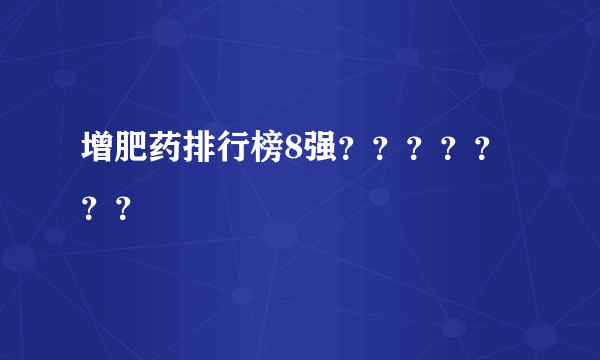 增肥药排行榜8强？？？？？？？